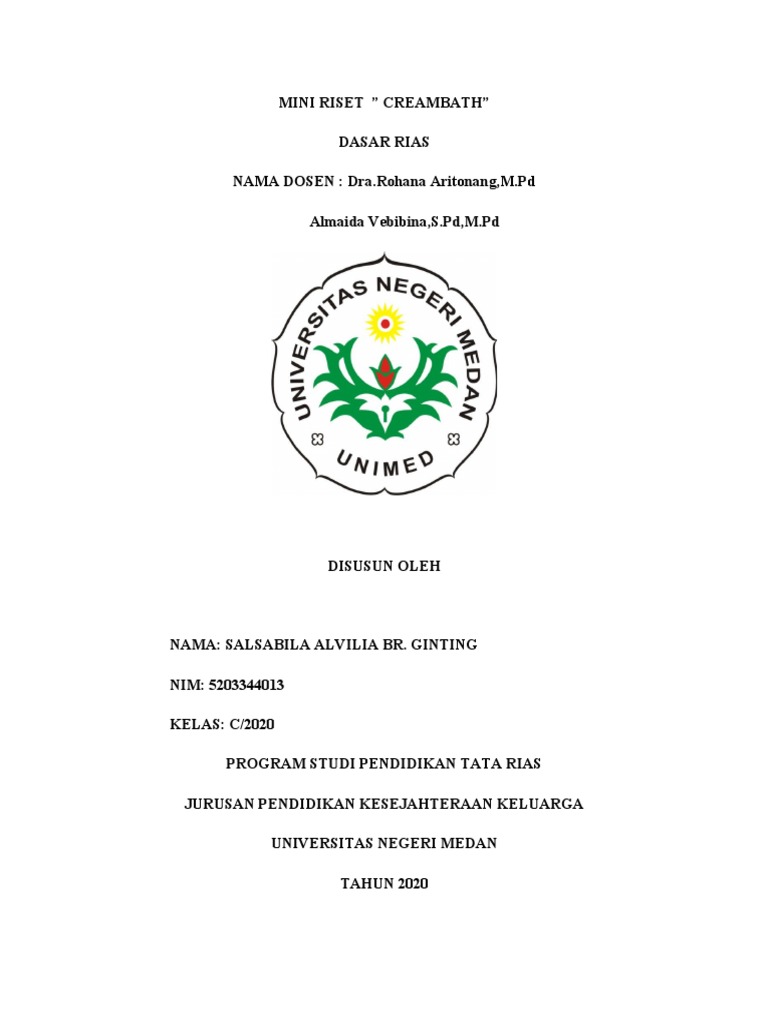 MINI RISET " CREAMBATH"

DASAR RIAS

NAMA DOSEN : Dra.Rohana Aritonang,M.Pd

Almaida Vebibina,S.Pd,M.Pd

UNIVERSITAS NEGERI MEDAN

UNIMED

DISUSUN OLEH

NAMA: SALSABILA ALVILIA BR. GINTING

NIM: 5203344013

KELAS: C/2020

PROGRAM STUDI PENDIDIKAN TATA RIAS

JURUSAN PENDIDIKAN KESEJAHTERAAN KELUARGA

UNIVERSITAS NEGERI MEDAN

TAHUN 2020